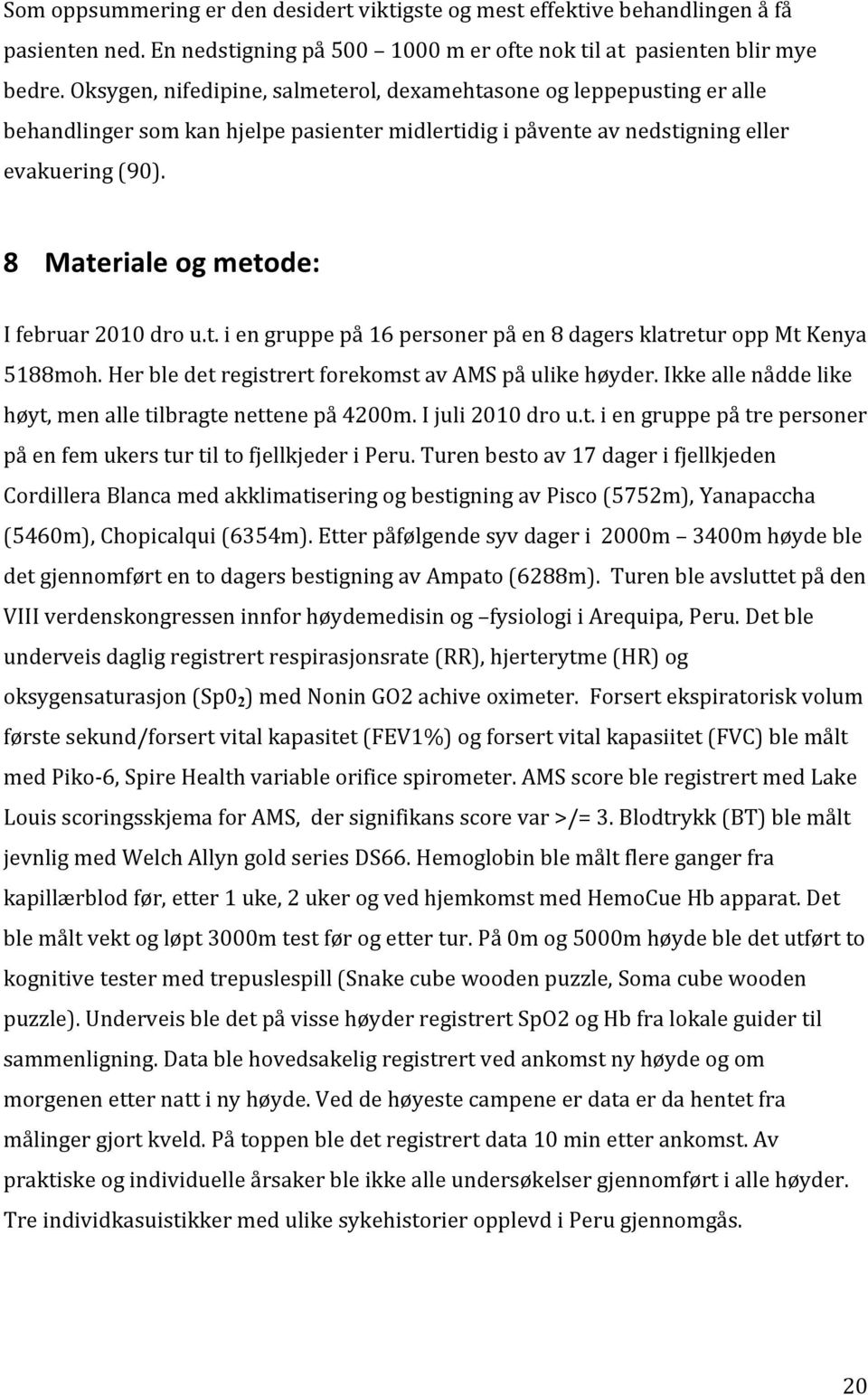 Som oppsummering er den desidert viktigste og mest effektive behandlingen å få pasienten ned. En nedstigning på 500 – 1000 m er ofte nok til at pasienten blir mye bedre. Oksygen, nifedipine, salmeterol, dexamehtasone og leppepusting er alle behandlinger som kan hjelpe pasienter midlertidig i påvente av nedstigning eller evakuering (90).

8 Materiale og metode:

I februar 2010 dro u.t. i en gruppe på 16 personer på en 8 dagers klatretur opp Mt Kenya 5188moh. Her ble det registrert forekomst av AMS på ulike høyder. Ikke alle nådde like høyt, men alle tilbragte nettene på 4200m. I juli 2010 dro u.t. i en gruppe på tre personer på en fem ukers tur til to fjellkjeder i Peru. Turen besto av 17 dager i fjellkjeden Cordillera Blanca med akklimatisering og bestigning av Pisco (5752m), Yanapaccha (5460m), Chopicalqui (6354m). Etter påfølgende syv dager i 2000m – 3400m høyde ble det gjennomført en to dagers bestigning av Ampato (6288m). Turen ble avsluttet på den VIII verdenskongressen innfor høydemedisin og –fysiologi i Arequipa, Peru. Det ble underveis daglig registrert respirasjonsrate (RR), hjerterytme (HR) og oksygensaturasjon ($Sp0_2$) med Nonin GO2 achive oximeter. Forsert ekspiratorisk volum første sekund/forsert vital kapasitet (FEV1%) og forsert vital kapasiitet (FVC) ble målt med Piko-6, Spire Health variable orifice spirometer. AMS score ble registrert med Lake Louis scoringsskjema for AMS, der signifikans score var >/= 3. Blodtrykk (BT) ble målt jevnlig med Welch Allyn gold series DS66. Hemoglobin ble målt flere ganger fra kapillærblod før, etter 1 uke, 2 uker og ved hjemkomst med HemoCue Hb apparat. Det ble målt vekt og løpt 3000m test før og etter tur. På 0m og 5000m høyde ble det utført to kognitive tester med trepuslespill (Snake cube wooden puzzle, Soma cube wooden puzzle). Underveis ble det på visse høyder registrert SpO2 og Hb fra lokale guider til sammenligning. Data ble hovedsakelig registrert ved ankomst ny høyde og om morgenen etter natt i ny høyde. Ved de høyeste campene er data er da hentet fra målinger gjort kveld. På toppen ble det registrert data 10 min etter ankomst. Av praktiske og individuelle årsaker ble ikke alle undersøkelser gjennomført i alle høyder. Tre individkasuistikker med ulike sykehistorier opplevd i Peru gjennomgås.

20